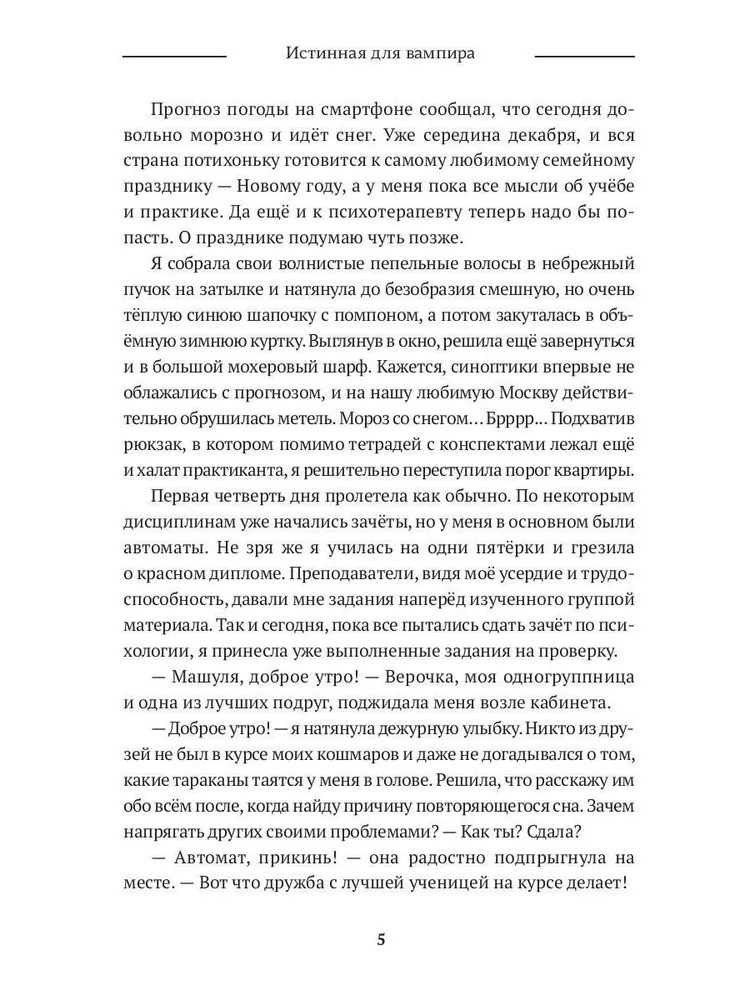 Истинная для вампира

Прогноз погоды на смартфоне сообщал, что сегодня довольно морозно и идёт снег. Уже середина декабря, и вся страна потихоньку готовится к самому любимому семейному празднику — Новому году, а у меня пока все мысли об учёбе и практике. Да ещё и к психотерапевту теперь надо бы попасть. О празднике подумаю чуть позже.

Я собрала свои волнистые пепельные волосы в небрежный пучок на затылке и натянула до безобразия смешную, но очень тёплую синюю шапочку с помпоном, а потом закуталась в объёмную зимнюю куртку. Выглянув в окно, решила ещё завернуться и в большой мохеровый шарф. Кажется, синоптики впервые не облажались с прогнозом, и на нашу любимую Москву действительно обрушилась метель. Мороз со снегом… Брррр… Подхватив рюкзак, в котором помимо тетрадей с конспектами лежал ещё и халат практиканта, я решительно переступила порог квартиры.

Первая четверть дня пролетела как обычно. По некоторым дисциплинам уже начались зачёты, но у меня в основном были автоматы. Не зря же я училась на одни пятёрки и грезила о красном дипломе. Преподаватели, видя моё усердие и трудоспособность, давали мне задания наперёд изученного группой материала. Так и сегодня, пока все пытались сдать зачёт по психологии, я принесла уже выполненные задания на проверку.

— Машуля, доброе утро! — Верочка, моя одногруппница и одна из лучших подруг, поджидала меня возле кабинета.

— Доброе утро! — я натянула дежурную улыбку. Никто из друзей не был в курсе моих кошмаров и даже не догадывался о том, какие тараканы таятся у меня в голове. Решила, что расскажу им обо всём после, когда найду причину повторяющегося сна. Зачем напрягать других своими проблемами? — Как ты? Сдала?

— Автомат, прикинь! — она радостно подпрыгнула на месте. — Вот что дружба с лучшей ученицей на курсе делает!

5